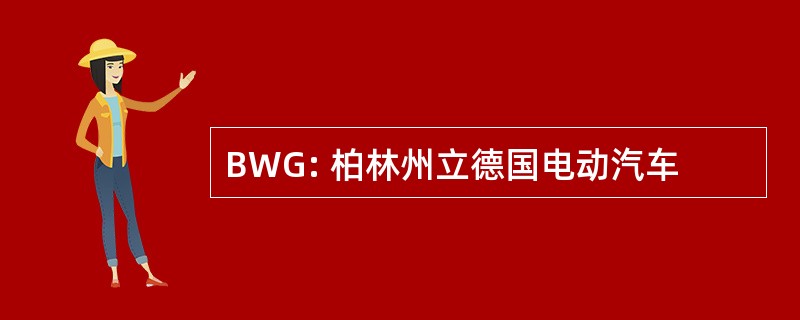 BWG: 柏林州立德国电动汽车